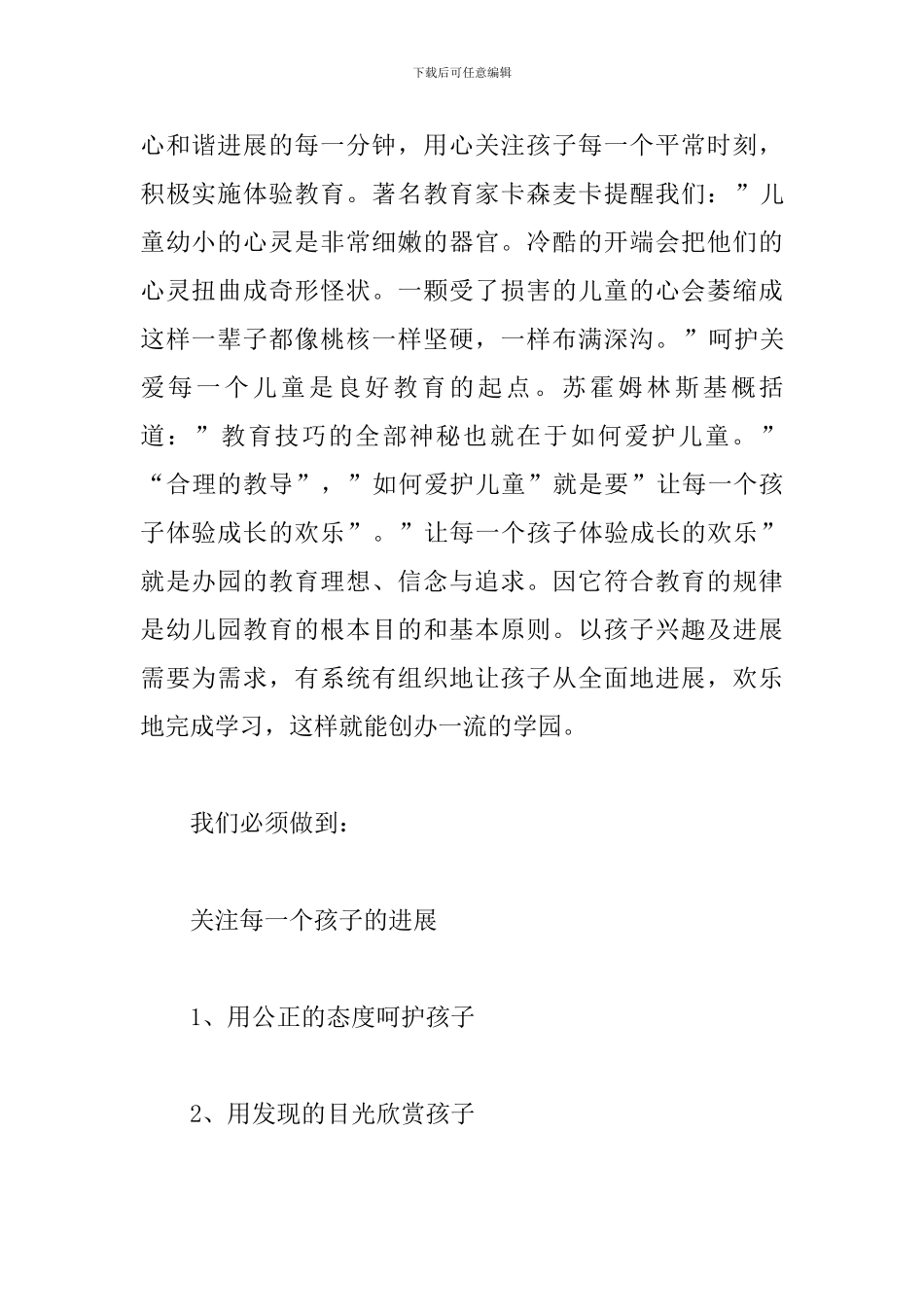 下载后可任意编辑

心和谐进展的每一分钟，用心关注孩子每一个平常时刻，积极实施体验教育。著名教育家卡森麦卡提醒我们：”儿童幼小的心灵是非常细嫩的器官。冷酷的开端会把他们的心灵扭曲成奇形怪状。一颗受了损害的儿童的心会萎缩成这样一辈子都像桃核一样坚硬，一样布满深沟。”呵护关爱每一个儿童是良好教育的起点。苏霍姆林斯基概括道：”教育技巧的全部神秘也就在于如何爱护儿童。”“合理的教导”，”如何爱护儿童”就是要”让每一个孩子体验成长的欢乐”。”让每一个孩子体验成长的欢乐”就是办园的教育理想、信念与追求。因它符合教育的规律是幼儿园教育的根本目的和基本原则。以孩子兴趣及进展需要为需求，有系统有组织地让孩子从全面地进展，欢乐地完成学习，这样就能创办一流的学园。

我们必须做到：

关注每一个孩子的进展

1、用公正的态度呵护孩子

2、用发现的目光欣赏孩子